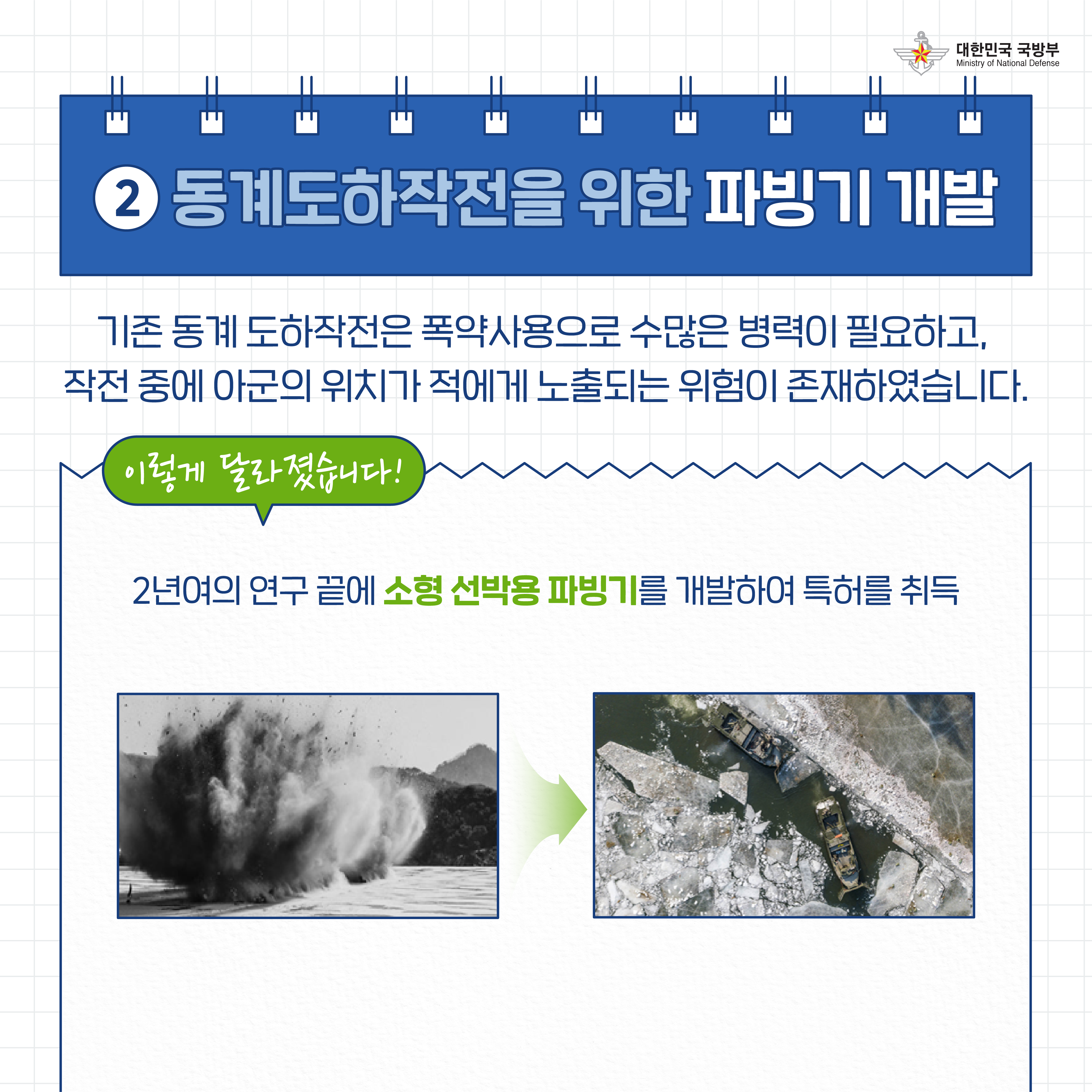 대한민국 국방부
Ministry of National Defense

② 동계도하작전을 위한 파빙기 개발

기존 동계 도하작전은 폭약사용으로 수많은 병력이 필요하고, 작전 중에 아군의 위치가 적에게 노출되는 위험이 존재하였습니다.

이렇게 달라졌습니다!

2년여의 연구 끝에 소형 선박용 파빙기를 개발하여 특허를 취득